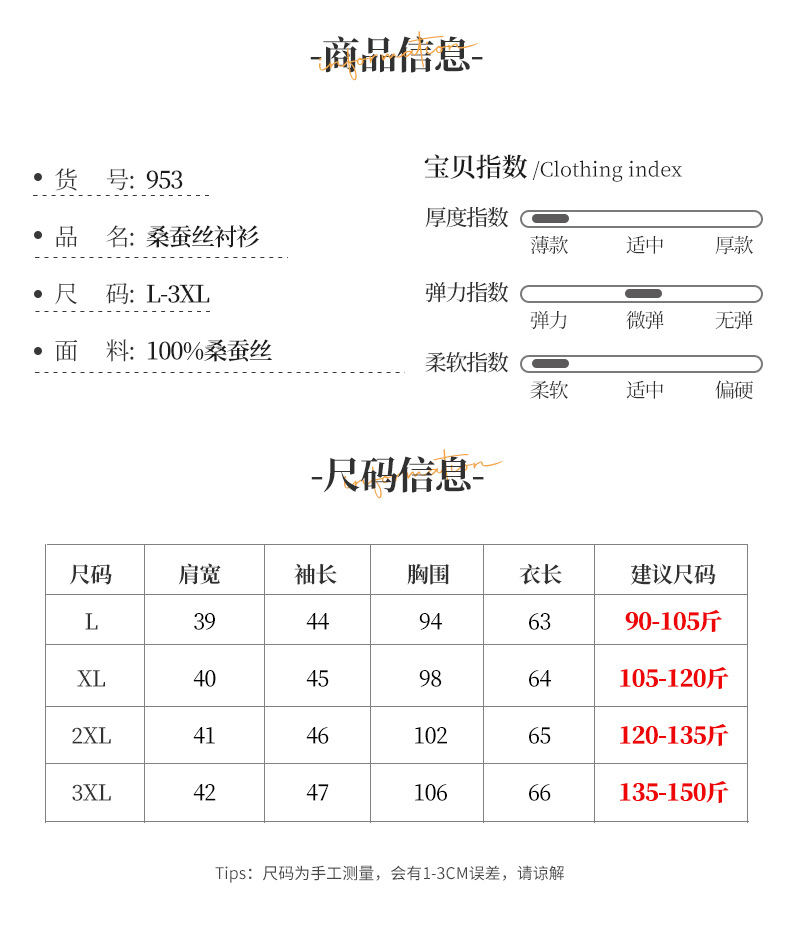 -商品信息-

• 货　号: 953
• 品　名: 桑蚕丝衬衫
• 尺　码: L-3XL
• 面　料: 100%桑蚕丝

宝贝指数 /Clothing index

厚度指数
薄款　适中　厚款

弹力指数
弹力　微弹　无弹

柔软指数
柔软　适中　偏硬

-尺码信息-

| 尺码 | 肩宽 | 袖长 | 胸围 | 衣长 | 建议尺码 |
|---|---|---|---|---|---|
| L | 39 | 44 | 94 | 63 | 90-105斤 |
| XL | 40 | 45 | 98 | 64 | 105-120斤 |
| 2XL | 41 | 46 | 102 | 65 | 120-135斤 |
| 3XL | 42 | 47 | 106 | 66 | 135-150斤 |

Tips：尺码为手工测量，会有1-3CM误差，请谅解